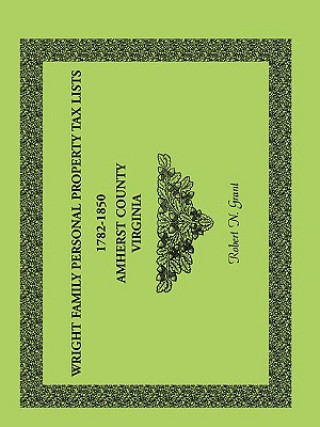 WRIGHT FAMILY PERSONAL PROPERTY TAX LISTS

1782-1850

AMHERST COUNTY
VIRGINIA

Robert N. Grant